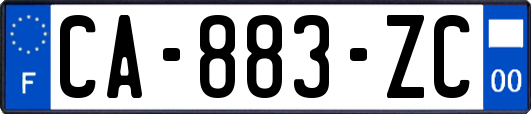 F

CA-883-ZC

00